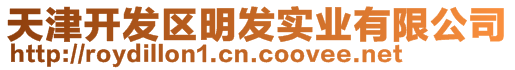 天津开发区明发实业有限公司
http://roydillon1.cn.coovee.net